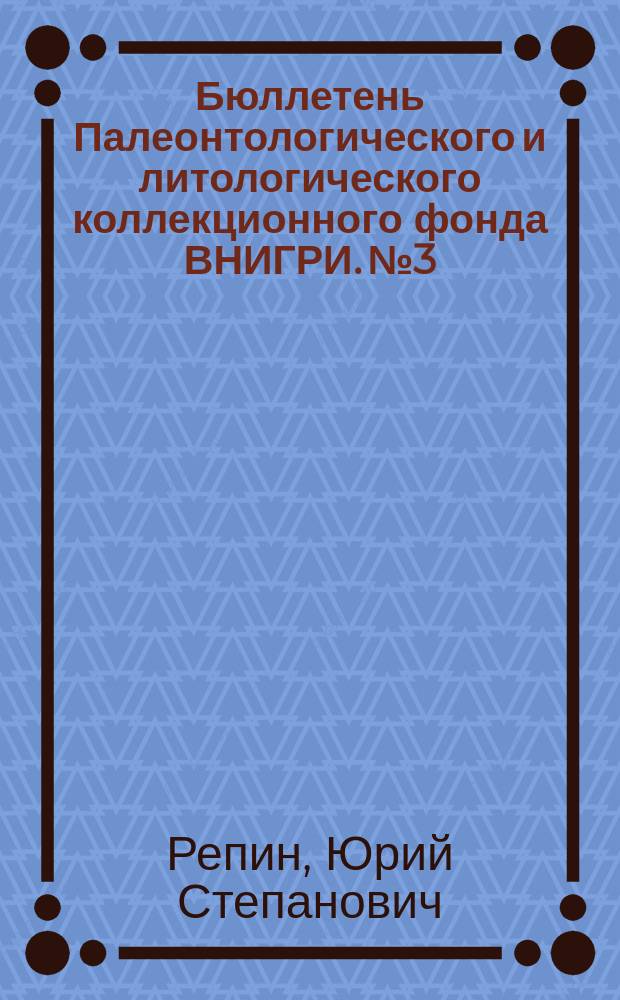 Бюллетень Палеонтологического и литологического коллекционного фонда ВНИГРИ. №3

Репин, Юрий Степанович